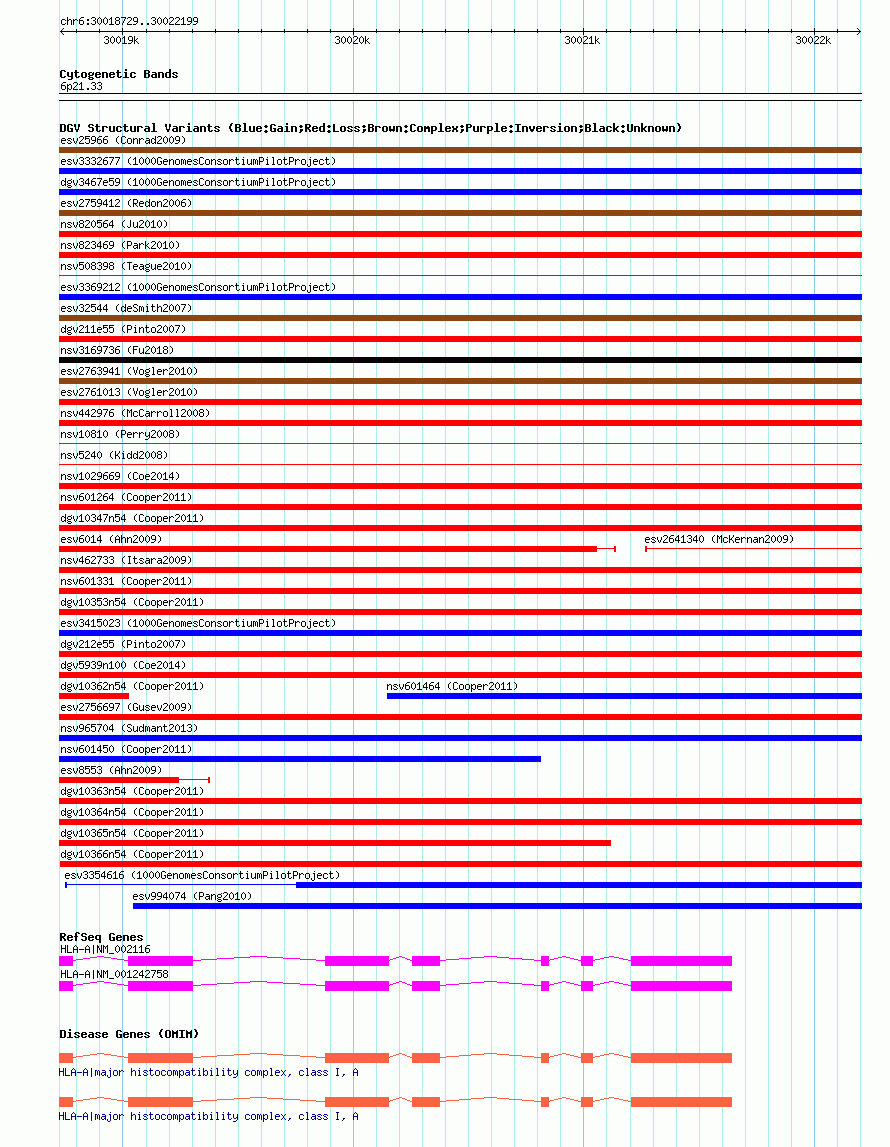 chr6:30018729..30022199

30019k 30020k 30021k 30022k

Cytogenetic Bands
6p21.33

DGV Structural Variants (Blue:Gain;Red:Loss;Brown:Complex;Purple:Inversion;Black:Unknown)
esv25966 (Conrad2009)
esv3332677 (1000GenomesConsortiumPilotProject)
dgv3467e59 (1000GenomesConsortiumPilotProject)
esv2759412 (Redon2006)
nsv820564 (Ju2010)
nsv823469 (Park2010)
nsv508398 (Teague2010)
esv3369212 (1000GenomesConsortiumPilotProject)
esv32544 (deSmith2007)
dgv211e55 (Pinto2007)
nsv3169736 (Fu2018)
esv2763941 (Vogler2010)
esv2761013 (Vogler2010)
nsv442976 (McCarroll2008)
nsv10810 (Perry2008)
nsv5240 (Kidd2008)
nsv1029669 (Coe2014)
nsv601264 (Cooper2011)
dgv10347n54 (Cooper2011)
esv6014 (Ahn2009)
esv2641340 (McKernan2009)
nsv462733 (Itsara2009)
nsv601331 (Cooper2011)
dgv10353n54 (Cooper2011)
esv3415023 (1000GenomesConsortiumPilotProject)
dgv212e55 (Pinto2007)
dgv5939n100 (Coe2014)
dgv10362n54 (Cooper2011)
nsv601464 (Cooper2011)
esv2756697 (Gusev2009)
nsv965704 (Sudmant2013)
nsv601450 (Cooper2011)
esv8553 (Ahn2009)
dgv10363n54 (Cooper2011)
dgv10364n54 (Cooper2011)
dgv10365n54 (Cooper2011)
dgv10366n54 (Cooper2011)
esv3354616 (1000GenomesConsortiumPilotProject)
esv994074 (Pang2010)

RefSeq Genes
HLA-A|NM_002116
HLA-A|NM_001242758

Disease Genes (OMIM)
HLA-A|major histocompatibility complex, class I, A
HLA-A|major histocompatibility complex, class I, A